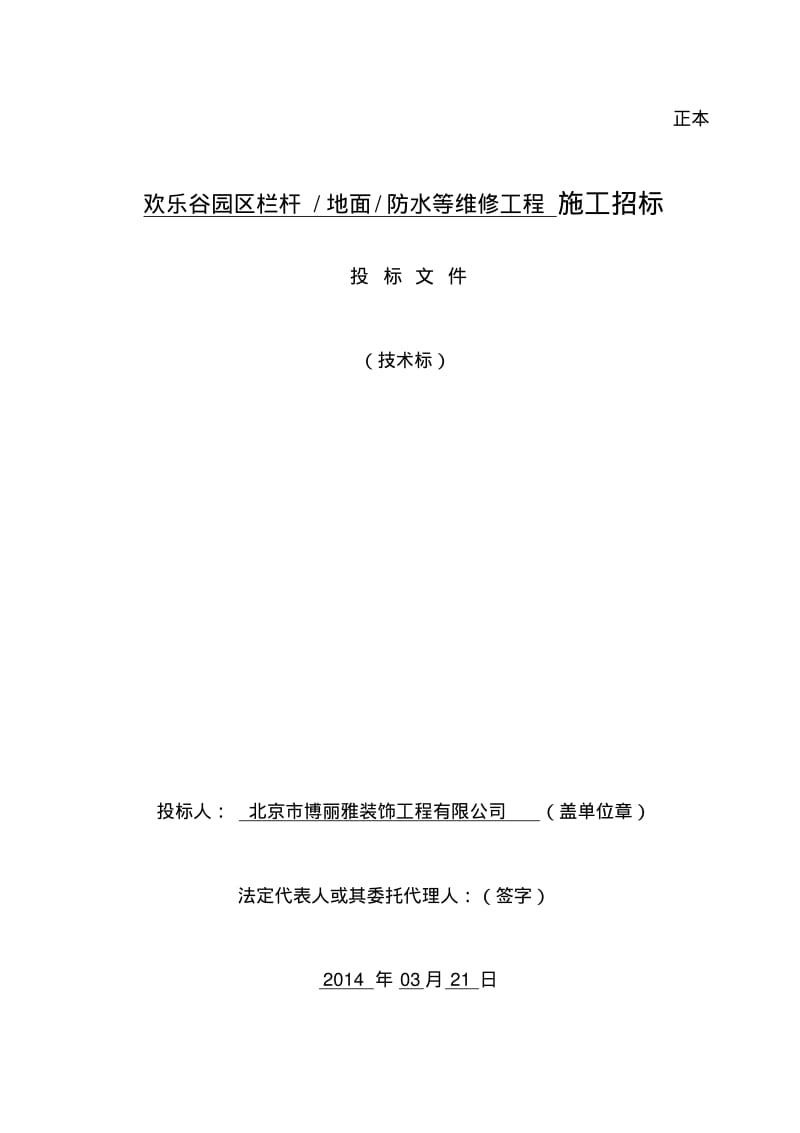 正本

欢乐谷园区栏杆 / 地面 / 防水等维修工程 施工招标

投 标 文 件

（技术标）

投标人： 北京市博丽雅装饰工程有限公司 （盖单位章）

法定代表人或其委托代理人：（签字）

2014 年 03 月 21 日